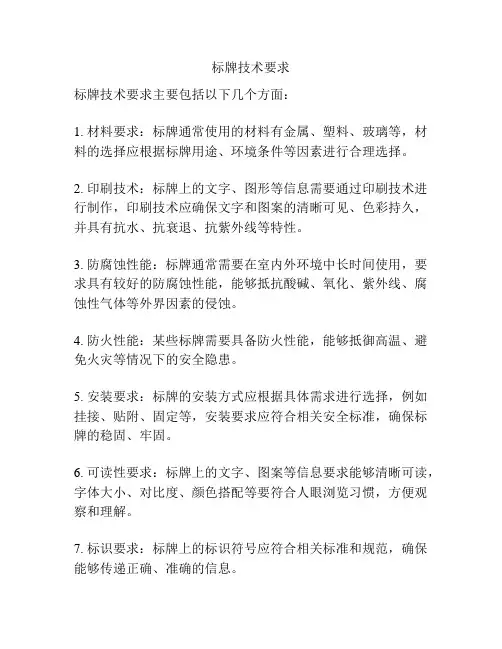 标牌技术要求

标牌技术要求主要包括以下几个方面：

1. 材料要求：标牌通常使用的材料有金属、塑料、玻璃等，材料的选择应根据标牌用途、环境条件等因素进行合理选择。

2. 印刷技术：标牌上的文字、图形等信息需要通过印刷技术进行制作，印刷技术应确保文字和图案的清晰可见、色彩持久，并具有抗水、抗衰退、抗紫外线等特性。

3. 防腐蚀性能：标牌通常需要在室内外环境中长时间使用，要求具有较好的防腐蚀性能，能够抵抗酸碱、氧化、紫外线、腐蚀性气体等外界因素的侵蚀。

4. 防火性能：某些标牌需要具备防火性能，能够抵御高温、避免火灾等情况下的安全隐患。

5. 安装要求：标牌的安装方式应根据具体需求进行选择，例如挂接、贴附、固定等，安装要求应符合相关安全标准，确保标牌的稳固、牢固。

6. 可读性要求：标牌上的文字、图案等信息要求能够清晰可读，字体大小、对比度、颜色搭配等要符合人眼浏览习惯，方便观察和理解。

7. 标识要求：标牌上的标识符号应符合相关标准和规范，确保能够传递正确、准确的信息。